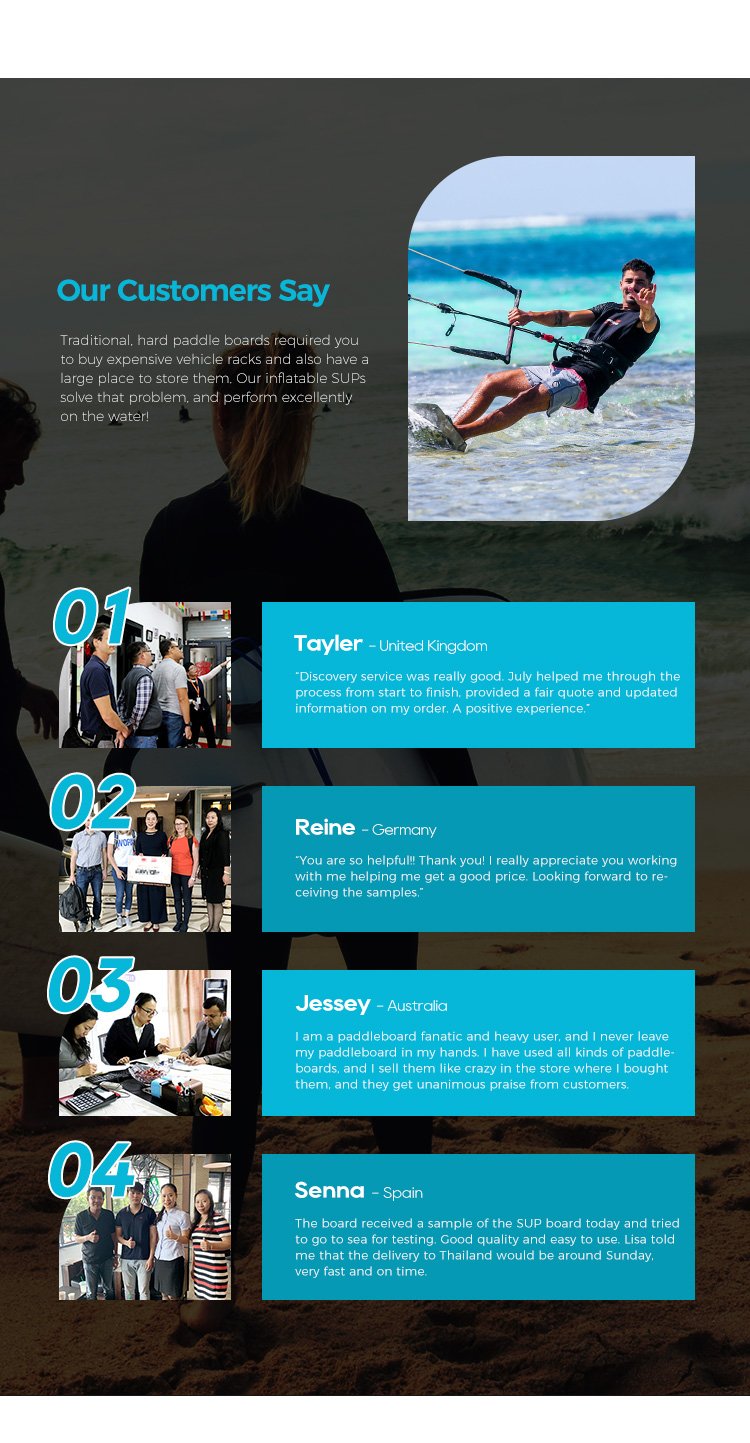 Our Customers Say

Traditional, hard paddle boards required you to buy expensive vehicle racks and also have a large place to store them. Our inflatable SUPs solve that problem, and perform excellently on the water!

01

Tayler – United Kingdom

"Discovery service was really good. July helped me through the process from start to finish, provided a fair quote and updated information on my order. A positive experience."

02

Reine – Germany

"You are so helpful!! Thank you! I really appreciate you working with me helping me get a good price. Looking forward to receiving the samples."

03

Jessey – Australia

I am a paddleboard fanatic and heavy user, and I never leave my paddleboard in my hands. I have used all kinds of paddleboards, and I sell them like crazy in the store where I bought them, and they get unanimous praise from customers.

04

Senna – Spain

The board received a sample of the SUP board today and tried to go to sea for testing. Good quality and easy to use. Lisa told me that the delivery to Thailand would be around Sunday, very fast and on time.